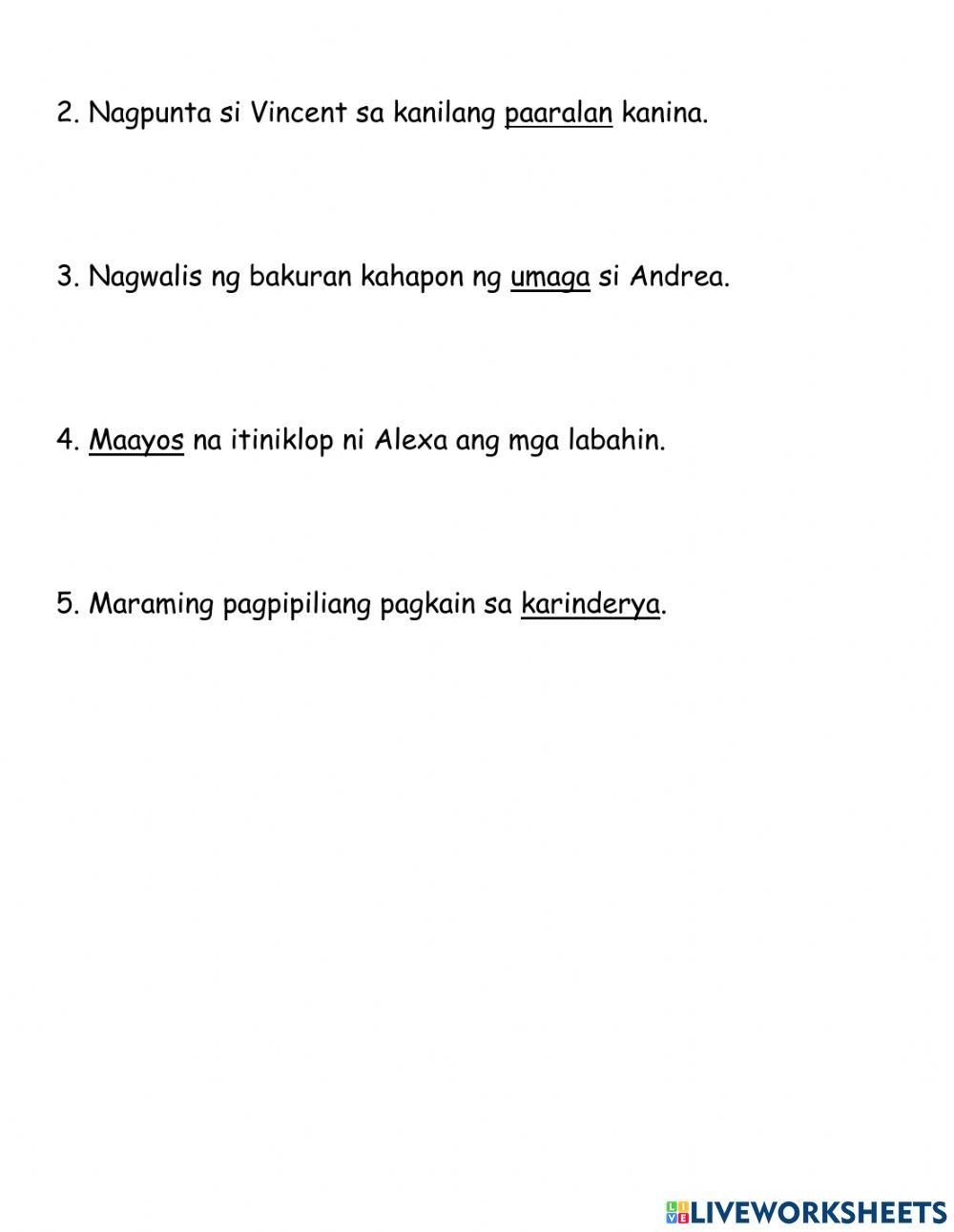 2. Nagpunta si Vincent sa kanilang paaralan kanina.

3. Nagwalis ng bakuran kahapon ng umaga si Andrea.

4. Maayos na itiniklop ni Alexa ang mga labahin.

5. Maraming pagpipiliang pagkain sa karinderya.

LIVEWORKSHEETS